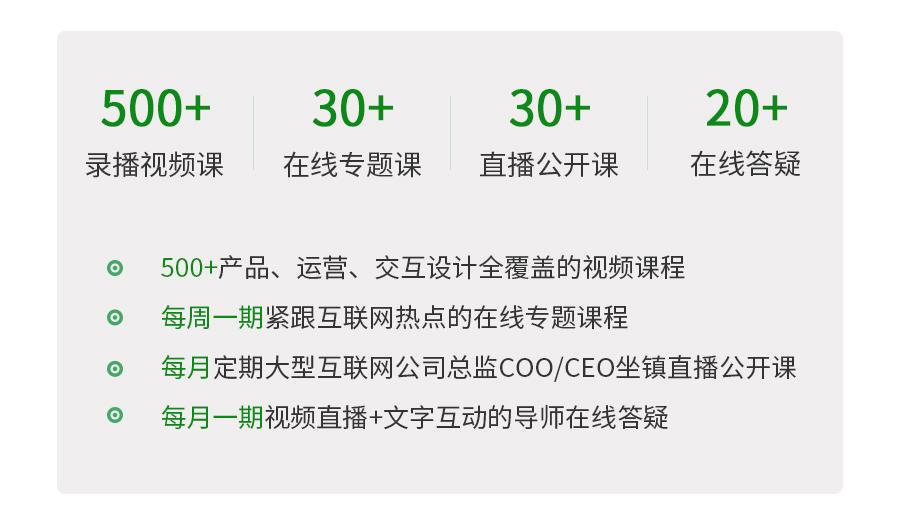 500+
录播视频课

30+
在线专题课

30+
直播公开课

20+
在线答疑

500+产品、运营、交互设计全覆盖的视频课程

每周一期紧跟互联网热点的在线专题课程

每月定期大型互联网公司总监COO/CEO坐镇直播公开课

每月一期视频直播+文字互动的导师在线答疑